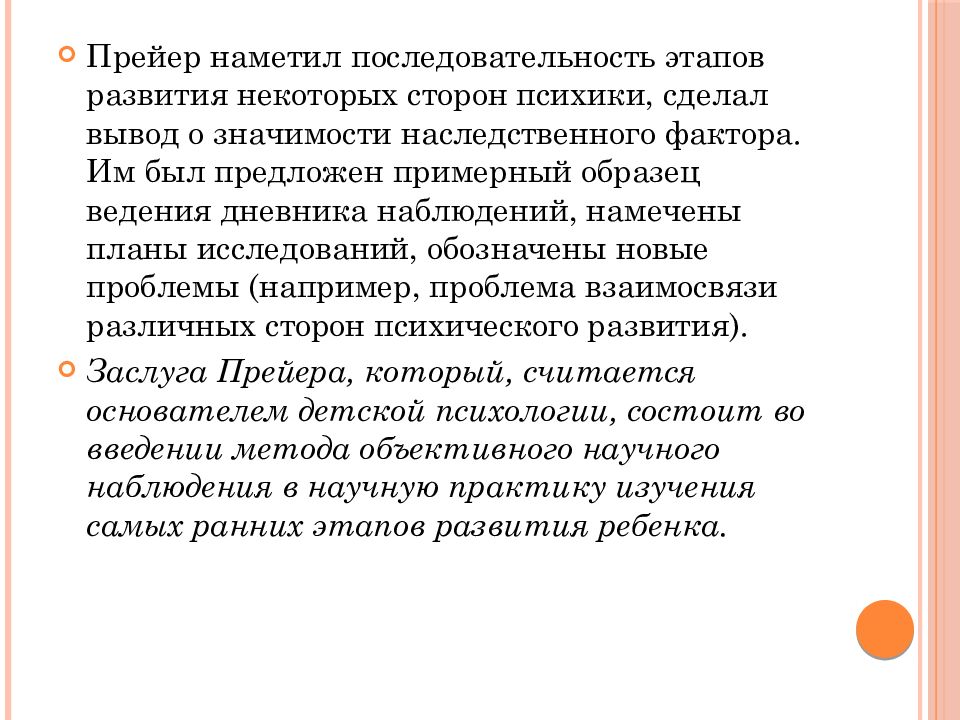 Прейер наметил последовательность этапов развития некоторых сторон психики, сделал вывод о значимости наследственного фактора. Им был предложен примерный образец ведения дневника наблюдений, намечены планы исследований, обозначены новые проблемы (например, проблема взаимосвязи различных сторон психического развития).

Заслуга Прейера, который, считается основателем детской психологии, состоит во введении метода объективного научного наблюдения в научную практику изучения самых ранних этапов развития ребенка.